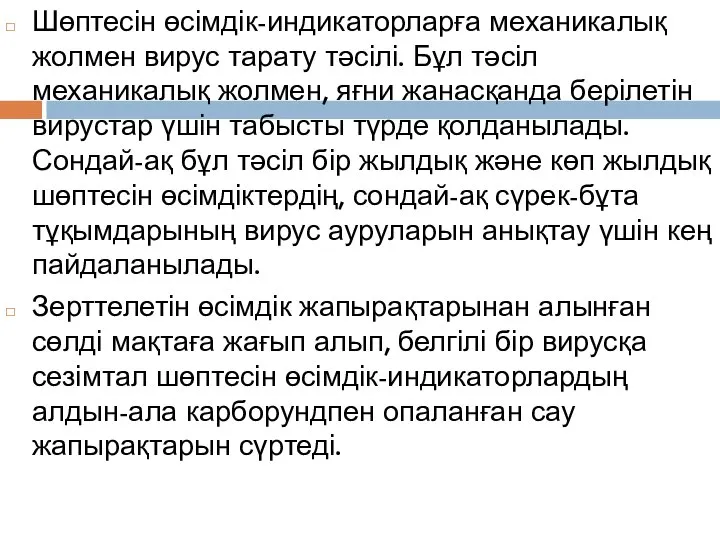 Шөптесін өсімдік-индикаторларға механикалық жолмен вирус тарату тәсілі. Бұл тәсіл механикалық жолмен, яғни жанасқанда берілетін вирустар үшін табысты түрде қолданылады. Сондай-ақ бұл тәсіл бір жылдық және көп жылдық шөптесін өсімдіктердің, сондай-ақ сүрек-бұта тұқымдарының вирус ауруларын анықтау үшін кең пайдаланылады.

Зерттелетін өсімдік жапырақтарынан алынған сөлді мақтаға жағып алып, белгілі бір вирусқа сезімтал шөптесін өсімдік-индикаторлардың алдын-ала карборундпен опаланған сау жапырақтарын сүртеді.